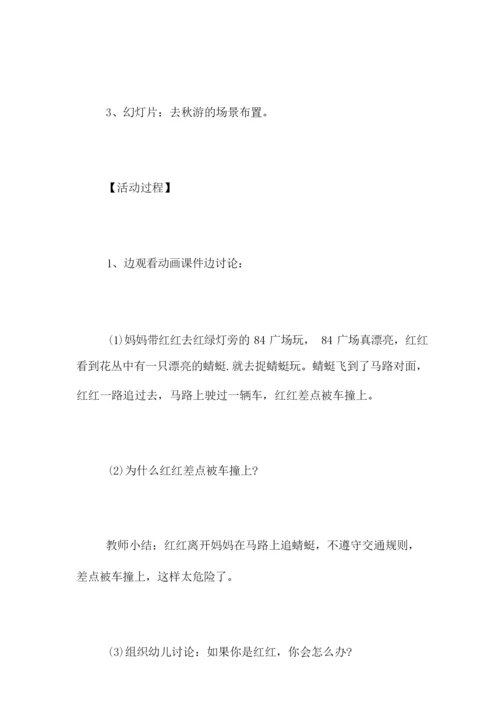 3、幻灯片：去秋游的场景布置。

【活动过程】

1、边观看动画课件边讨论：

⑴妈妈带红红去红绿灯旁的 84 广场玩， 84 广场真漂亮，红红看到花丛中有一只漂亮的蜻蜓.就去捉蜻蜓玩。蜻蜓飞到了马路对面，红红一路追过去，马路上驶过一辆车，红红差点被车撞上。

⑵为什么红红差点被车撞上?

教师小结：红红离开妈妈在马路上追蜻蜓，不遵守交通规则，差点被车撞上，这样太危险了。

⑶组织幼儿讨论：如果你是红红，你会怎么办?